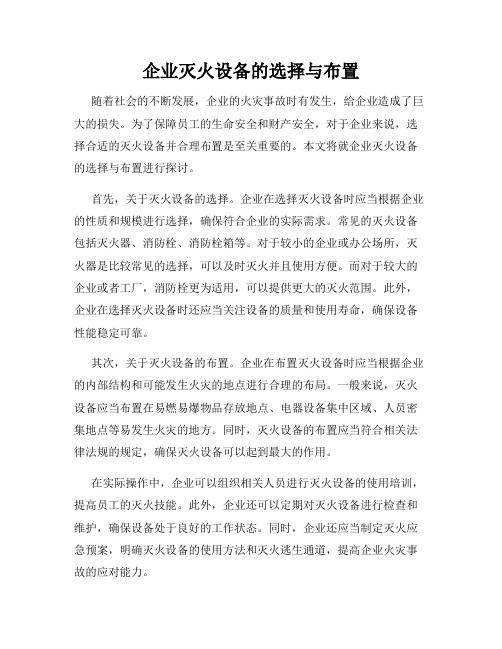 企业灭火设备的选择与布置

随着社会的不断发展，企业的火灾事故时有发生，给企业造成了巨大的损失。为了保障员工的生命安全和财产安全，对于企业来说，选择合适的灭火设备并合理布置是至关重要的。本文将就企业灭火设备的选择与布置进行探讨。

首先，关于灭火设备的选择。企业在选择灭火设备时应当根据企业的性质和规模进行选择，确保符合企业的实际需求。常见的灭火设备包括灭火器、消防栓、消防栓箱等。对于较小的企业或办公场所，灭火器是比较常见的选择，可以及时灭火并且使用方便。而对于较大的企业或者工厂，消防栓更为适用，可以提供更大的灭火范围。此外，企业在选择灭火设备时还应当关注设备的质量和使用寿命，确保设备性能稳定可靠。

其次，关于灭火设备的布置。企业在布置灭火设备时应当根据企业的内部结构和可能发生火灾的地点进行合理的布局。一般来说，灭火设备应当布置在易燃易爆物品存放地点、电器设备集中区域、人员密集地点等易发生火灾的地方。同时，灭火设备的布置应当符合相关法律法规的规定，确保灭火设备可以起到最大的作用。

在实际操作中，企业可以组织相关人员进行灭火设备的使用培训，提高员工的灭火技能。此外，企业还可以定期对灭火设备进行检查和维护，确保设备处于良好的工作状态。同时，企业还应当制定灭火应急预案，明确灭火设备的使用方法和灭火逃生通道，提高企业火灾事故的应对能力。